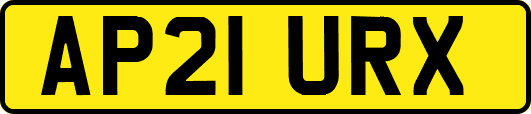 AP21 URX